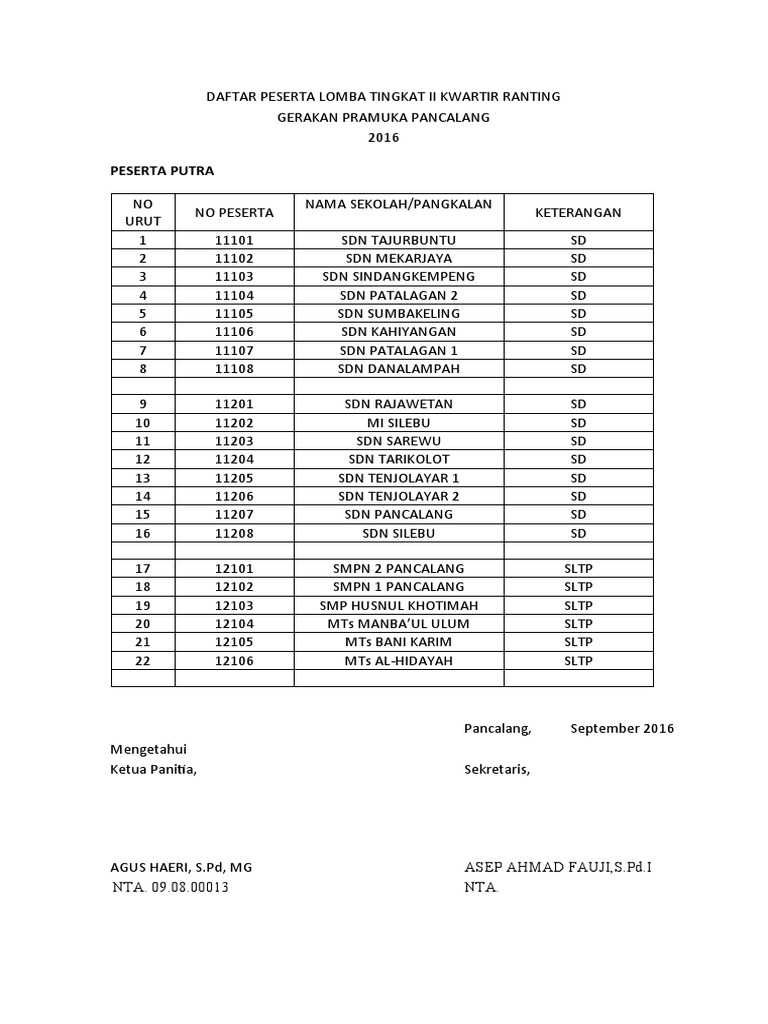 DAFTAR PESERTA LOMBA TINGKAT II KWARTIR RANTING
GERAKAN PRAMUKA PANCALANG
2016

PESERTA PUTRA

| NO URUT | NO PESERTA | NAMA SEKOLAH/PANGKALAN | KETERANGAN |
|---|---|---|---|
| 1 | 11101 | SDN TAJURBUNTU | SD |
| 2 | 11102 | SDN MEKARJAYA | SD |
| 3 | 11103 | SDN SINDANGKEMPENG | SD |
| 4 | 11104 | SDN PATALAGAN 2 | SD |
| 5 | 11105 | SDN SUMBAKELING | SD |
| 6 | 11106 | SDN KAHIYANGAN | SD |
| 7 | 11107 | SDN PATALAGAN 1 | SD |
| 8 | 11108 | SDN DANALAMPAH | SD |
| | | | |
| 9 | 11201 | SDN RAJAWETAN | SD |
| 10 | 11202 | MI SILEBU | SD |
| 11 | 11203 | SDN SAREWU | SD |
| 12 | 11204 | SDN TARIKOLOT | SD |
| 13 | 11205 | SDN TENJOLAYAR 1 | SD |
| 14 | 11206 | SDN TENJOLAYAR 2 | SD |
| 15 | 11207 | SDN PANCALANG | SD |
| 16 | 11208 | SDN SILEBU | SD |
| | | | |
| 17 | 12101 | SMPN 2 PANCALANG | SLTP |
| 18 | 12102 | SMPN 1 PANCALANG | SLTP |
| 19 | 12103 | SMP HUSNUL KHOTIMAH | SLTP |
| 20 | 12104 | MTs MANBA'UL ULUM | SLTP |
| 21 | 12105 | MTs BANI KARIM | SLTP |
| 22 | 12106 | MTs AL-HIDAYAH | SLTP |
| | | | |

Pancalang, September 2016

Mengetahui
Ketua Panitia,

Sekretaris,

AGUS HAERI, S.Pd, MG
NTA. 09.08.00013

ASEP AHMAD FAUJI,S.Pd.I
NTA.